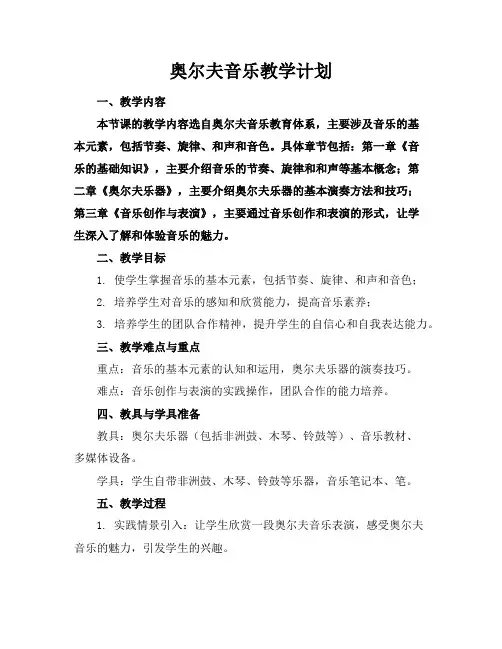 奥尔夫音乐教学计划

一、教学内容

本节课的教学内容选自奥尔夫音乐教育体系，主要涉及音乐的基本元素，包括节奏、旋律、和声和音色。具体章节包括：第一章《音乐的基础知识》，主要介绍音乐的节奏、旋律和和声等基本概念；第二章《奥尔夫乐器》，主要介绍奥尔夫乐器的基本演奏方法和技巧；第三章《音乐创作与表演》，主要通过音乐创作和表演的形式，让学生深入了解和体验音乐的魅力。

二、教学目标

1. 使学生掌握音乐的基本元素，包括节奏、旋律、和声和音色；

2. 培养学生对音乐的感知和欣赏能力，提高音乐素养；

3. 培养学生的团队合作精神，提升学生的自信心和自我表达能力。

三、教学难点与重点

重点：音乐的基本元素的认知和运用，奥尔夫乐器的演奏技巧。

难点：音乐创作与表演的实践操作，团队合作的能力培养。

四、教具与学具准备

教具：奥尔夫乐器（包括非洲鼓、木琴、铃鼓等）、音乐教材、多媒体设备。

学具：学生自带非洲鼓、木琴、铃鼓等乐器，音乐笔记本、笔。

五、教学过程

1. 实践情景引入：让学生欣赏一段奥尔夫音乐表演，感受奥尔夫音乐的魅力，引发学生的兴趣。